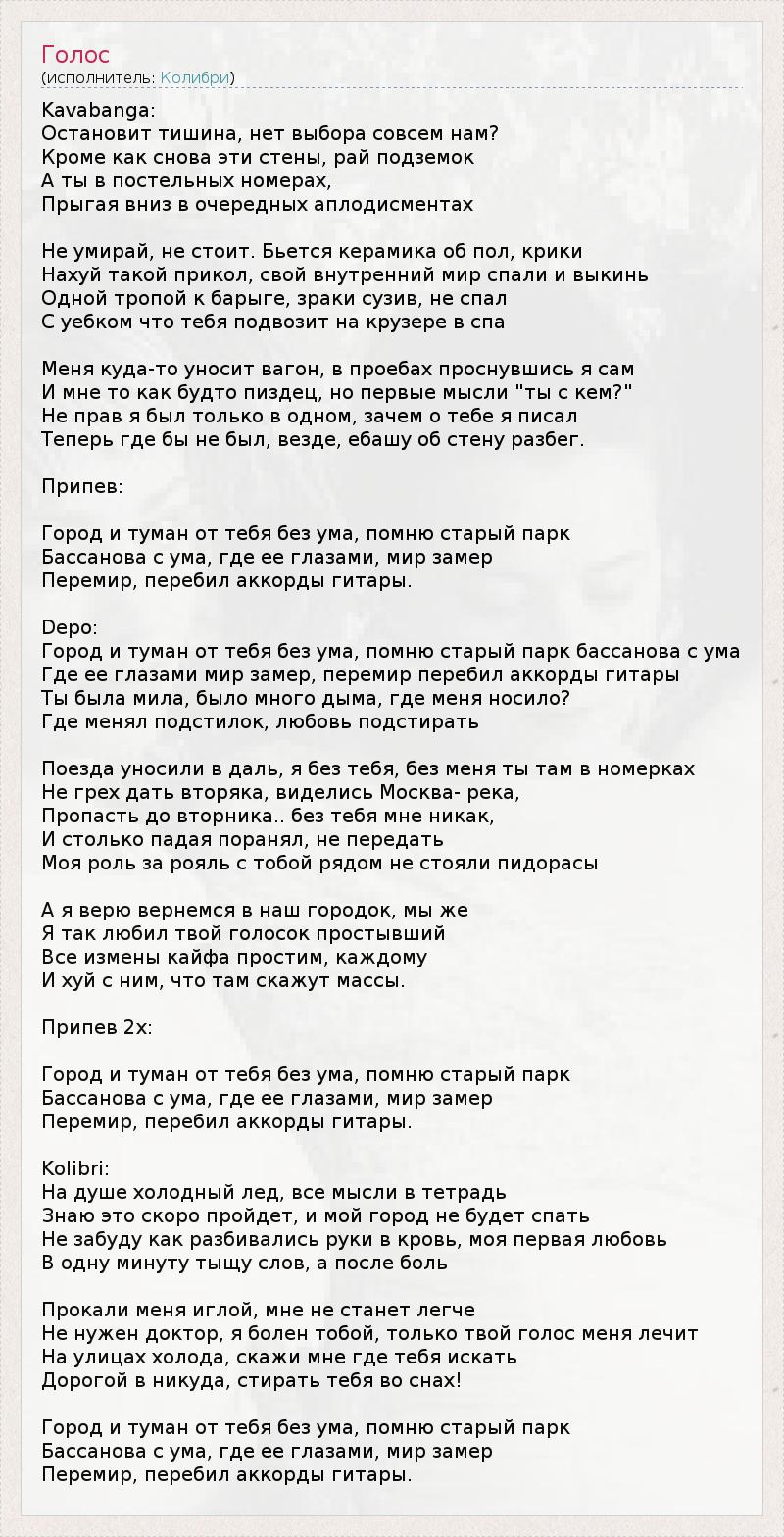 Голос
(исполнитель: Колибри)

Kavabanga:
Остановит тишина, нет выбора совсем нам?
Кроме как снова эти стены, рай подземок
А ты в постельных номерах,
Прыгая вниз в очередных аплодисментах

Не умирай, не стоит. Бьется керамика об пол, крики
Нахуй такой прикол, свой внутренний мир спали и выкинь
Одной тропой к барыге, зраки сузив, не спал
С уебком что тебя подвозит на крузере в спа

Меня куда-то уносит вагон, в проебах проснувшись я сам
И мне то как будто пиздец, но первые мысли "ты с кем?"
Не прав я был только в одном, зачем о тебе я писал
Теперь где бы не был, везде, ебашу об стену разбег.

Припев:

Город и туман от тебя без ума, помню старый парк
Бассанова с ума, где ее глазами, мир замер
Перемир, перебил аккорды гитары.

Depo:
Город и туман от тебя без ума, помню старый парк бассанова с ума
Где ее глазами мир замер, перемир перебил аккорды гитары
Ты была мила, было много дыма, где меня носило?
Где менял подстилок, любовь подстирать

Поезда уносили в даль, я без тебя, без меня ты там в номерках
Не грех дать вторяка, виделись Москва- река,
Пропасть до вторника.. без тебя мне никак,
И столько падая поранял, не передать
Моя роль за рояль с тобой рядом не стояли пидорасы

А я верю вернемся в наш городок, мы же
Я так любил твой голосок простывший
Все измены кайфа простим, каждому
И хуй с ним, что там скажут массы.

Припев 2х:

Город и туман от тебя без ума, помню старый парк
Бассанова с ума, где ее глазами, мир замер
Перемир, перебил аккорды гитары.

Kolibri:
На душе холодный лед, все мысли в тетрадь
Знаю это скоро пройдет, и мой город не будет спать
Не забуду как разбивались руки в кровь, моя первая любовь
В одну минуту тыщу слов, а после боль

Прокали меня иглой, мне не станет легче
Не нужен доктор, я болен тобой, только твой голос меня лечит
На улицах холода, скажи мне где тебя искать
Дорогой в никуда, стирать тебя во снах!

Город и туман от тебя без ума, помню старый парк
Бассанова с ума, где ее глазами, мир замер
Перемир, перебил аккорды гитары.